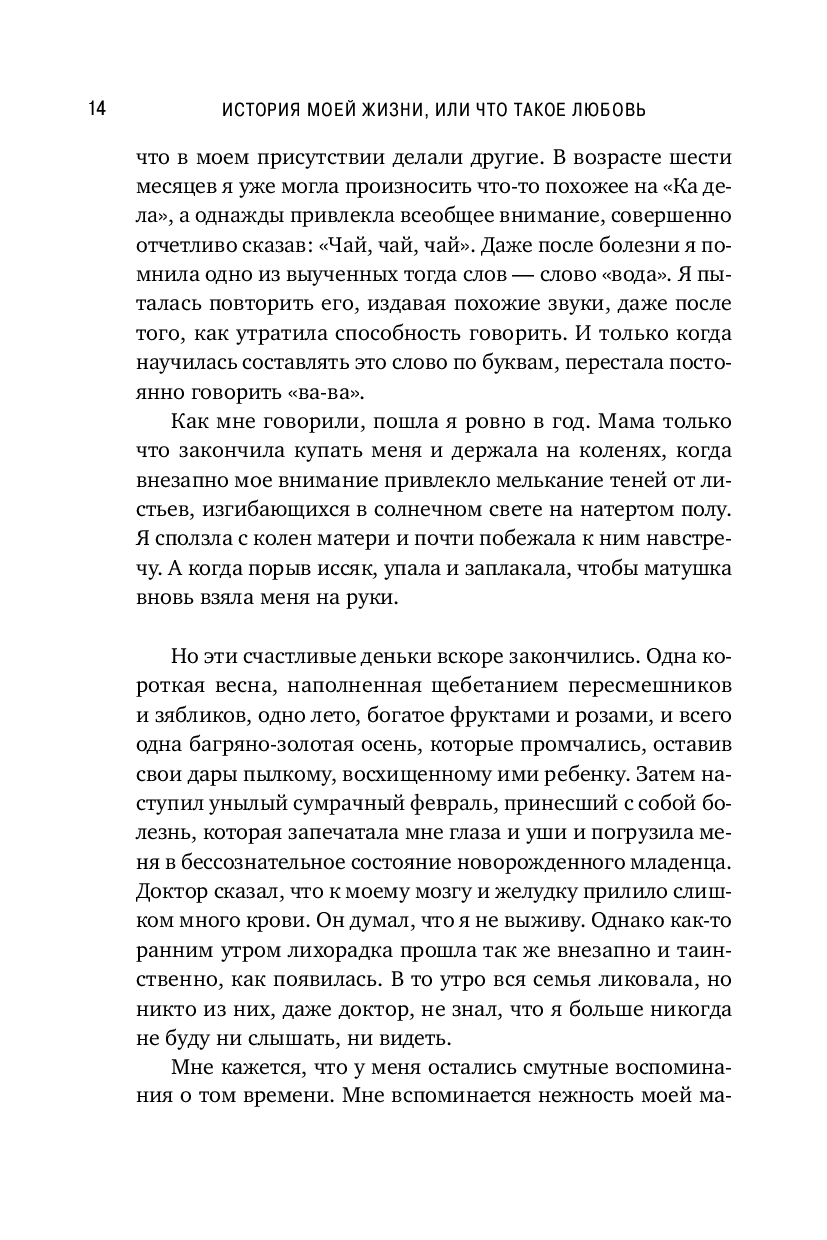 14 ИСТОРИЯ МОЕЙ ЖИЗНИ, ИЛИ ЧТО ТАКОЕ ЛЮБОВЬ

что в моем присутствии делали другие. В возрасте шести месяцев я уже могла произносить что-то похожее на «Ка дела», а однажды привлекла всеобщее внимание, совершенно отчетливо сказав: «Чай, чай, чай». Даже после болезни я помнила одно из выученных тогда слов — слово «вода». Я пыталась повторить его, издавая похожие звуки, даже после того, как утратила способность говорить. И только когда научилась составлять это слово по буквам, перестала постоянно говорить «ва-ва».

Как мне говорили, пошла я ровно в год. Мама только что закончила купать меня и держала на коленях, когда внезапно мое внимание привлекло мелькание теней от листьев, изгибающихся в солнечном свете на натертом полу. Я сползла с колен матери и почти побежала к ним навстречу. А когда порыв иссяк, упала и заплакала, чтобы матушка вновь взяла меня на руки.

Но эти счастливые деньки вскоре закончились. Одна короткая весна, наполненная щебетанием пересмешников и зябликов, одно лето, богатое фруктами и розами, и всего одна багряно-золотая осень, которые промчались, оставив свои дары пылкому, восхищенному ими ребенку. Затем наступил унылый сумрачный февраль, принесший с собой болезнь, которая запечатала мне глаза и уши и погрузила меня в бессознательное состояние новорожденного младенца. Доктор сказал, что к моему мозгу и желудку прилило слишком много крови. Он думал, что я не выживу. Однако как-то ранним утром лихорадка прошла так же внезапно и таинственно, как появилась. В то утро вся семья ликовала, но никто из них, даже доктор, не знал, что я больше никогда не буду ни слышать, ни видеть.

Мне кажется, что у меня остались смутные воспоминания о том времени. Мне вспоминается нежность моей ма-